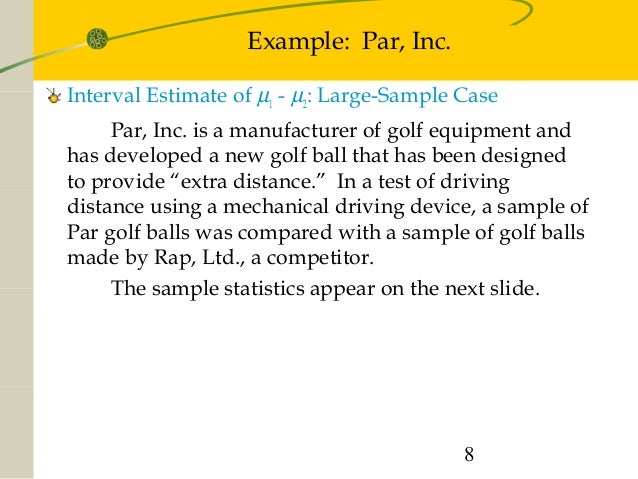 Example: Par, Inc.

Interval Estimate of $\mu_1$ - $\mu_2$: Large-Sample Case

Par, Inc. is a manufacturer of golf equipment and has developed a new golf ball that has been designed to provide “extra distance.” In a test of driving distance using a mechanical driving device, a sample of Par golf balls was compared with a sample of golf balls made by Rap, Ltd., a competitor.

The sample statistics appear on the next slide.

8